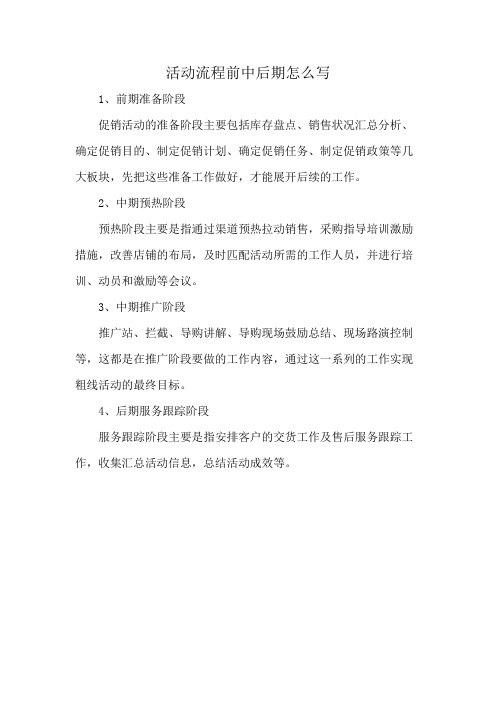 活动流程前中后期怎么写

1、前期准备阶段

促销活动的准备阶段主要包括库存盘点、销售状况汇总分析、确定促销目的、制定促销计划、确定促销任务、制定促销政策等几大板块，先把这些准备工作做好，才能展开后续的工作。

2、中期预热阶段

预热阶段主要是指通过渠道预热拉动销售，采购指导培训激励措施，改善店铺的布局，及时匹配活动所需的工作人员，并进行培训、动员和激励等会议。

3、中期推广阶段

推广站、拦截、导购讲解、导购现场鼓励总结、现场路演控制等，这都是在推广阶段要做的工作内容，通过这一系列的工作实现粗线活动的最终目标。

4、后期服务跟踪阶段

服务跟踪阶段主要是指安排客户的交货工作及售后服务跟踪工作，收集汇总活动信息，总结活动成效等。